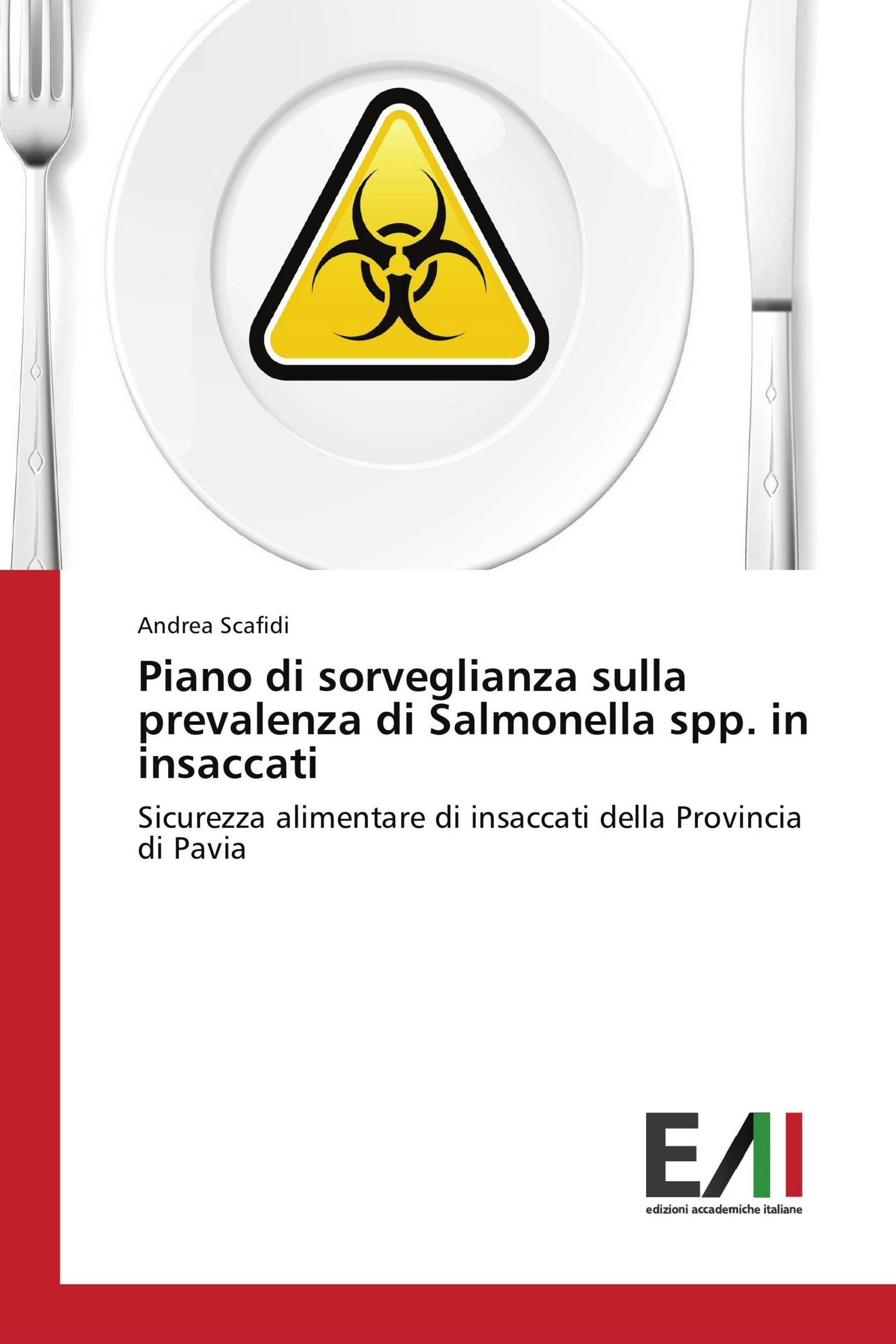 Andrea Scafidi

Piano di sorveglianza sulla prevalenza di Salmonella spp. in insaccati

Sicurezza alimentare di insaccati della Provincia di Pavia

EAI

edizioni accademiche italiane